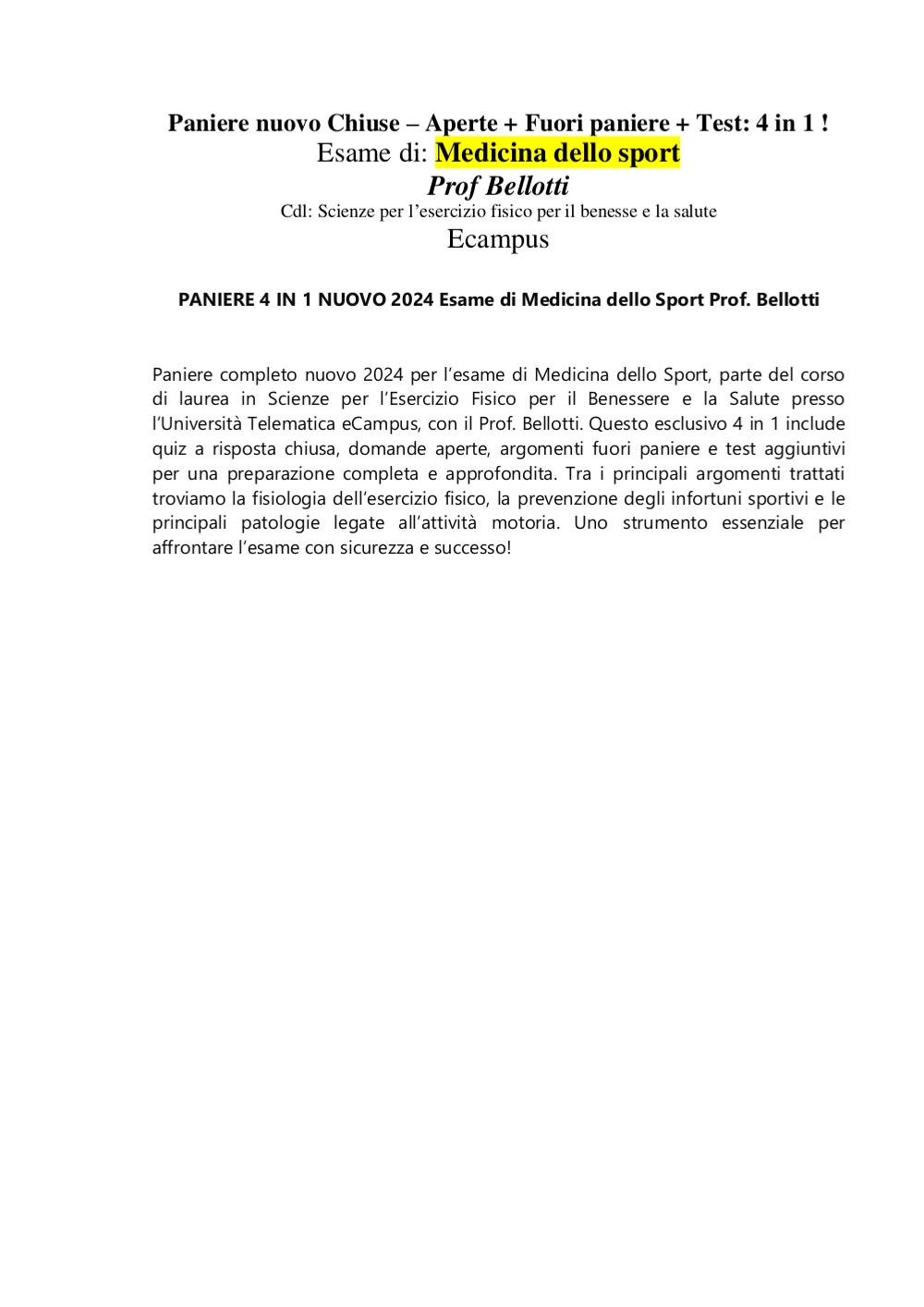 Paniere nuovo Chiuse – Aperte + Fuori paniere + Test: 4 in 1 !
Esame di: Medicina dello sport
Prof Bellotti
Cdl: Scienze per l'esercizio fisico per il benesse e la salute
Ecampus

PANIERE 4 IN 1 NUOVO 2024 Esame di Medicina dello Sport Prof. Bellotti

Paniere completo nuovo 2024 per l'esame di Medicina dello Sport, parte del corso di laurea in Scienze per l'Esercizio Fisico per il Benessere e la Salute presso l'Università Telematica eCampus, con il Prof. Bellotti. Questo esclusivo 4 in 1 include quiz a risposta chiusa, domande aperte, argomenti fuori paniere e test aggiuntivi per una preparazione completa e approfondita. Tra i principali argomenti trattati troviamo la fisiologia dell'esercizio fisico, la prevenzione degli infortuni sportivi e le principali patologie legate all'attività motoria. Uno strumento essenziale per affrontare l'esame con sicurezza e successo!